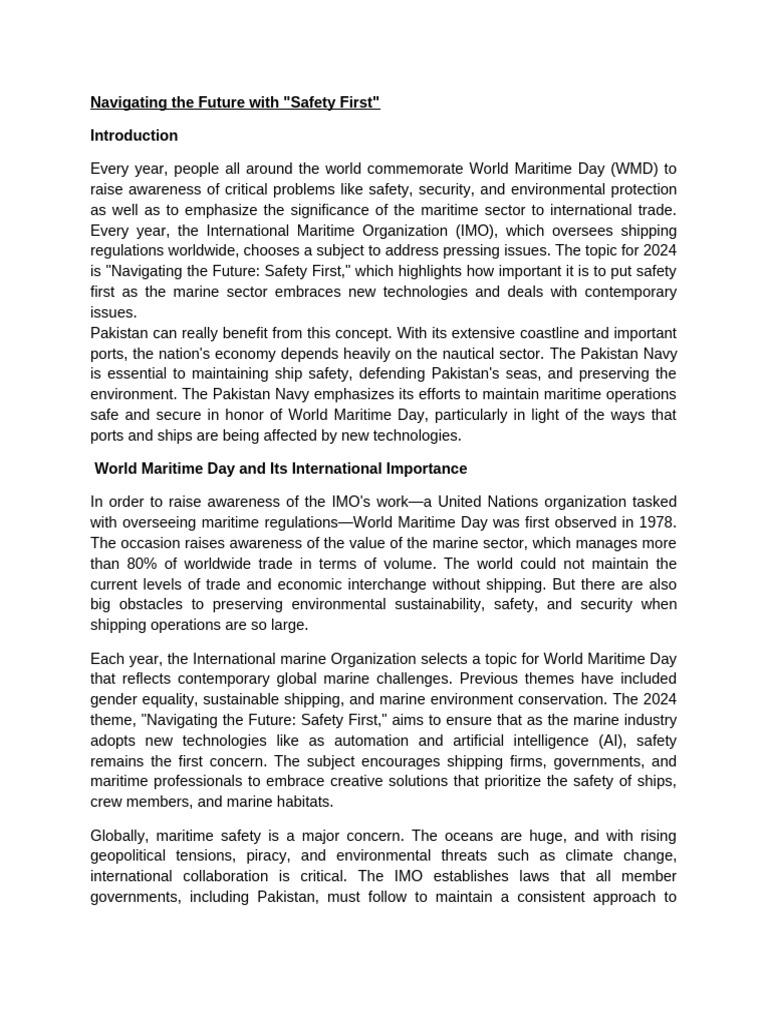 Navigating the Future with "Safety First"

Introduction

Every year, people all around the world commemorate World Maritime Day (WMD) to raise awareness of critical problems like safety, security, and environmental protection as well as to emphasize the significance of the maritime sector to international trade. Every year, the International Maritime Organization (IMO), which oversees shipping regulations worldwide, chooses a subject to address pressing issues. The topic for 2024 is "Navigating the Future: Safety First," which highlights how important it is to put safety first as the marine sector embraces new technologies and deals with contemporary issues.
Pakistan can really benefit from this concept. With its extensive coastline and important ports, the nation's economy depends heavily on the nautical sector. The Pakistan Navy is essential to maintaining ship safety, defending Pakistan's seas, and preserving the environment. The Pakistan Navy emphasizes its efforts to maintain maritime operations safe and secure in honor of World Maritime Day, particularly in light of the ways that ports and ships are being affected by new technologies.

World Maritime Day and Its International Importance

In order to raise awareness of the IMO's work—a United Nations organization tasked with overseeing maritime regulations—World Maritime Day was first observed in 1978. The occasion raises awareness of the value of the marine sector, which manages more than 80% of worldwide trade in terms of volume. The world could not maintain the current levels of trade and economic interchange without shipping. But there are also big obstacles to preserving environmental sustainability, safety, and security when shipping operations are so large.

Each year, the International marine Organization selects a topic for World Maritime Day that reflects contemporary global marine challenges. Previous themes have included gender equality, sustainable shipping, and marine environment conservation. The 2024 theme, "Navigating the Future: Safety First," aims to ensure that as the marine industry adopts new technologies like as automation and artificial intelligence (AI), safety remains the first concern. The subject encourages shipping firms, governments, and maritime professionals to embrace creative solutions that prioritize the safety of ships, crew members, and marine habitats.

Globally, maritime safety is a major concern. The oceans are huge, and with rising geopolitical tensions, piracy, and environmental threats such as climate change, international collaboration is critical. The IMO establishes laws that all member governments, including Pakistan, must follow to maintain a consistent approach to